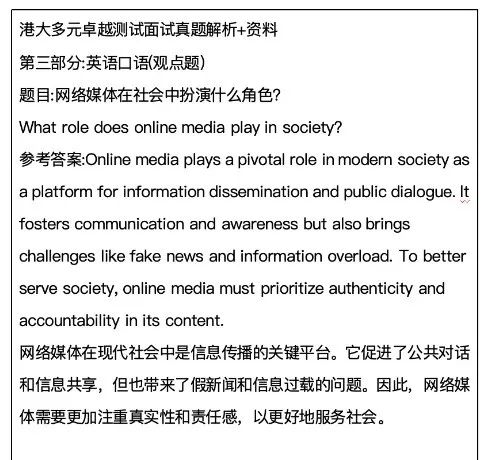 港大多元卓越测试面试真题解析+资料

第三部分:英语口语(观点题)

题目:网络媒体在社会中扮演什么角色?

What role does online media play in society?

参考答案:Online media plays a pivotal role in modern society as a platform for information dissemination and public dialogue. It fosters communication and awareness but also brings challenges like fake news and information overload. To better serve society, online media must prioritize authenticity and accountability in its content.

网络媒体在现代社会中是信息传播的关键平台。它促进了公共对话和信息共享，但也带来了假新闻和信息过载的问题。因此，网络媒体需要更加注重真实性和责任感，以更好地服务社会。